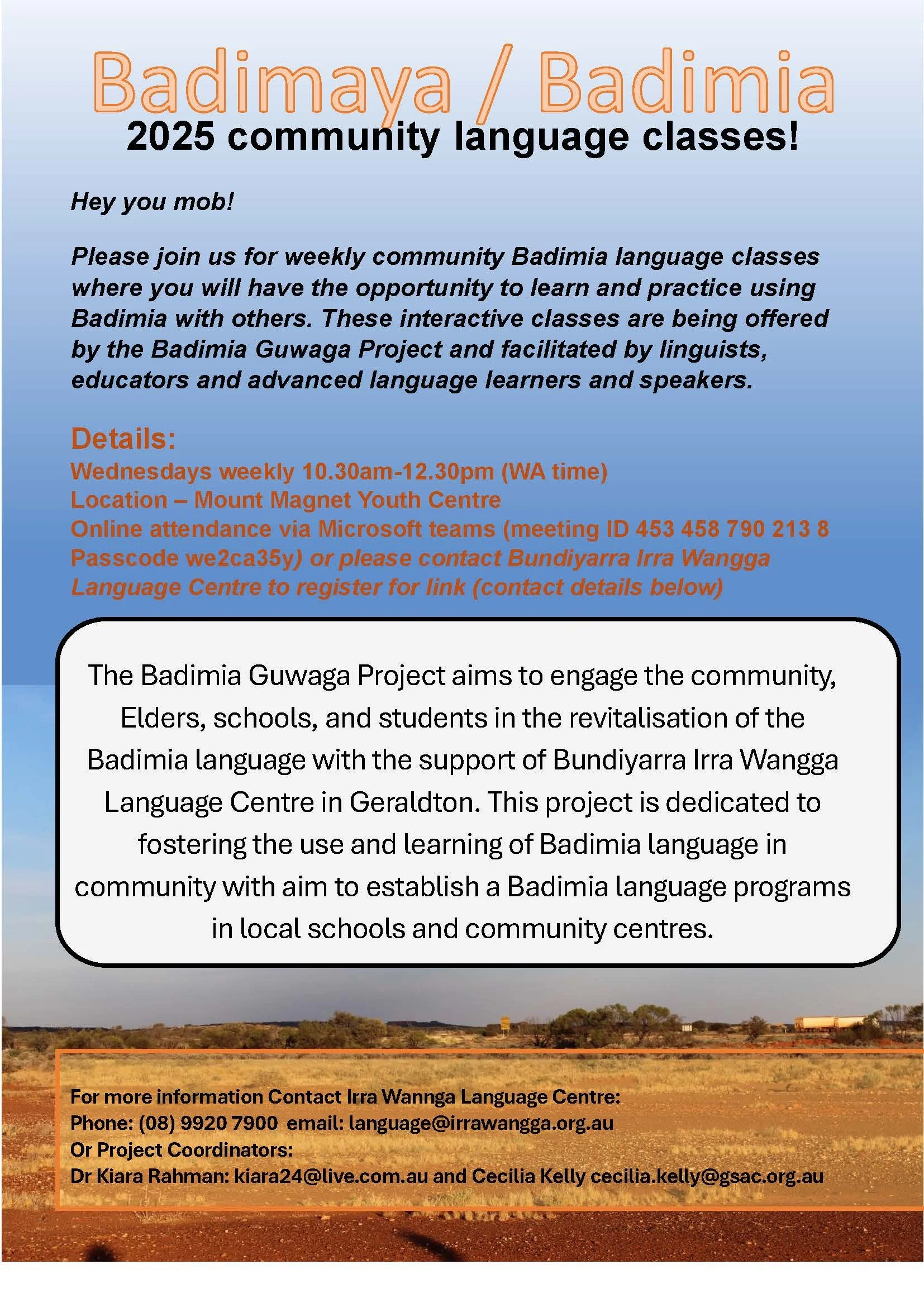 Badimaya / Badimia

2025 community language classes!

Hey you mob!

Please join us for weekly community Badimia language classes where you will have the opportunity to learn and practice using Badimia with others. These interactive classes are being offered by the Badimia Guwaga Project and facilitated by linguists, educators and advanced language learners and speakers.

Details:
Wednesdays weekly 10.30am-12.30pm (WA time)
Location – Mount Magnet Youth Centre
Online attendance via Microsoft teams (meeting ID 453 458 790 213 8 Passcode we2ca35y) or please contact Bundiyarra Irra Wangga Language Centre to register for link (contact details below)

The Badimia Guwaga Project aims to engage the community, Elders, schools, and students in the revitalisation of the Badimia language with the support of Bundiyarra Irra Wangga Language Centre in Geraldton. This project is dedicated to fostering the use and learning of Badimia language in community with aim to establish a Badimia language programs in local schools and community centres.

For more information Contact Irra Wannga Language Centre:
Phone: (08) 9920 7900 email: language@irrawangga.org.au
Or Project Coordinators:
Dr Kiara Rahman: kiara24@live.com.au and Cecilia Kelly cecilia.kelly@gsac.org.au